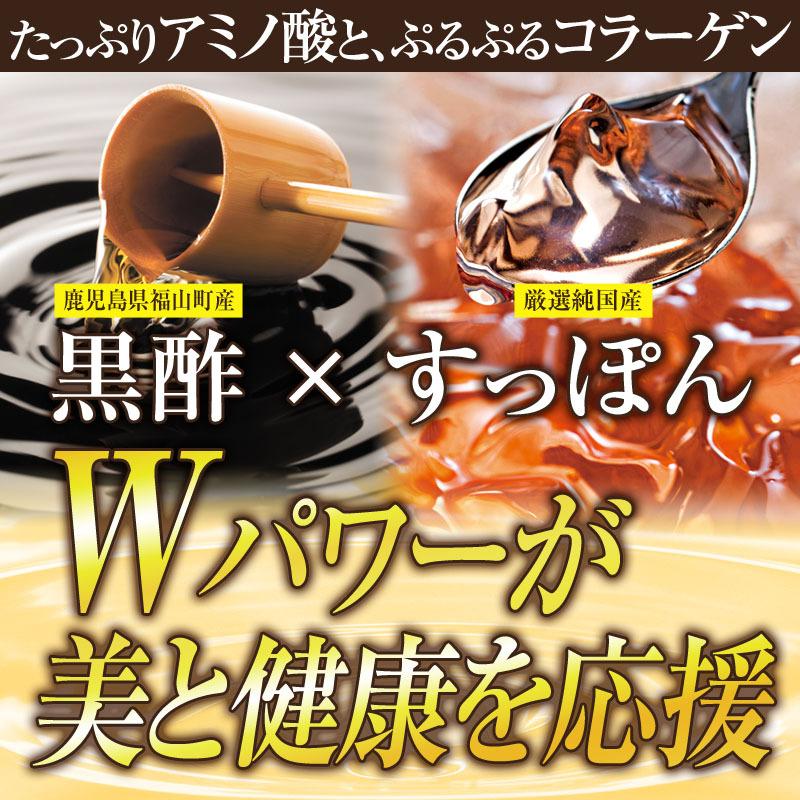 たっぷりアミノ酸と、ぷるぷるコラーゲン

鹿児島県福山町産

厳選純国産

黒酢 × すっぽん

Wパワーが
美と健康を応援